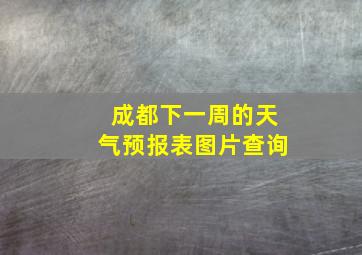 成都下一周的天气预报表图片查询